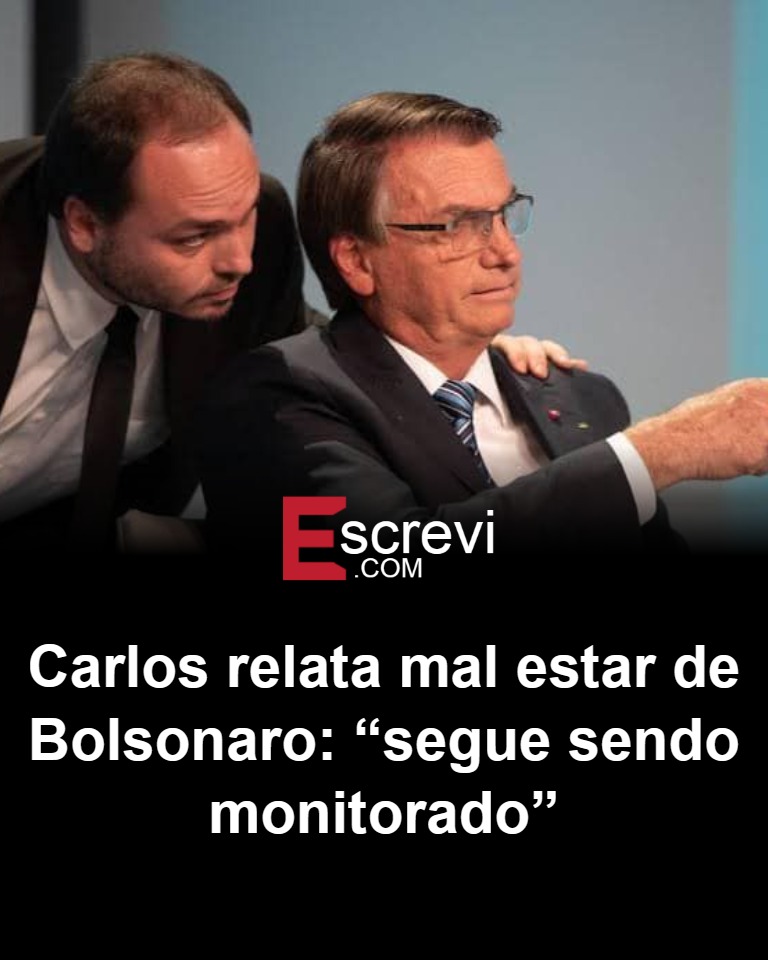 Escrevi
.COM

Carlos relata mal estar de Bolsonaro: “segue sendo monitorado”